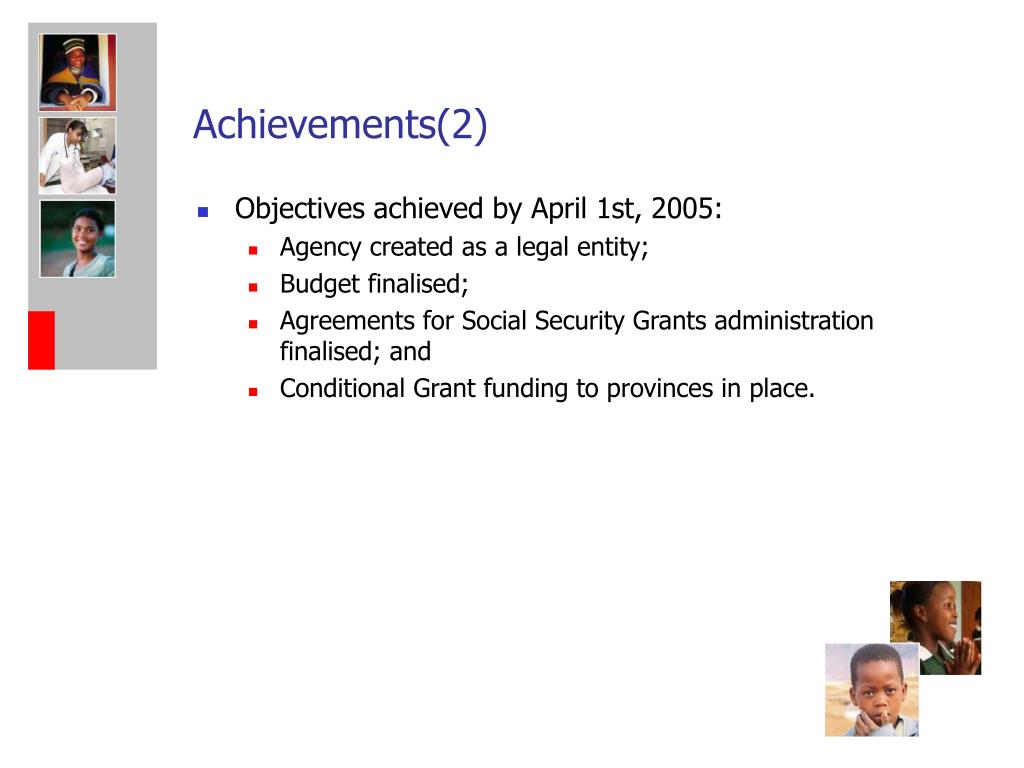 Achievements(2)

- Objectives achieved by April 1st, 2005:
  - Agency created as a legal entity;
  - Budget finalised;
  - Agreements for Social Security Grants administration finalised; and
  - Conditional Grant funding to provinces in place.